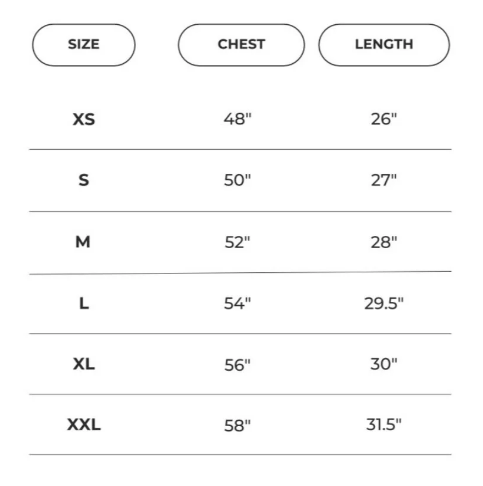 | SIZE | CHEST | LENGTH |
|---|---|---|
| XS | 48" | 26" |
| S | 50" | 27" |
| M | 52" | 28" |
| L | 54" | 29.5" |
| XL | 56" | 30" |
| XXL | 58" | 31.5" |